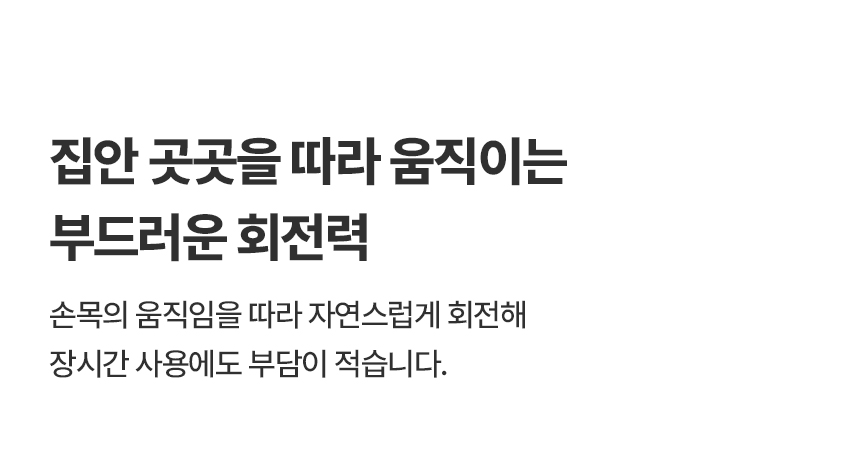 집안 곳곳을 따라 움직이는
부드러운 회전력

손목의 움직임을 따라 자연스럽게 회전해
장시간 사용에도 부담이 적습니다.